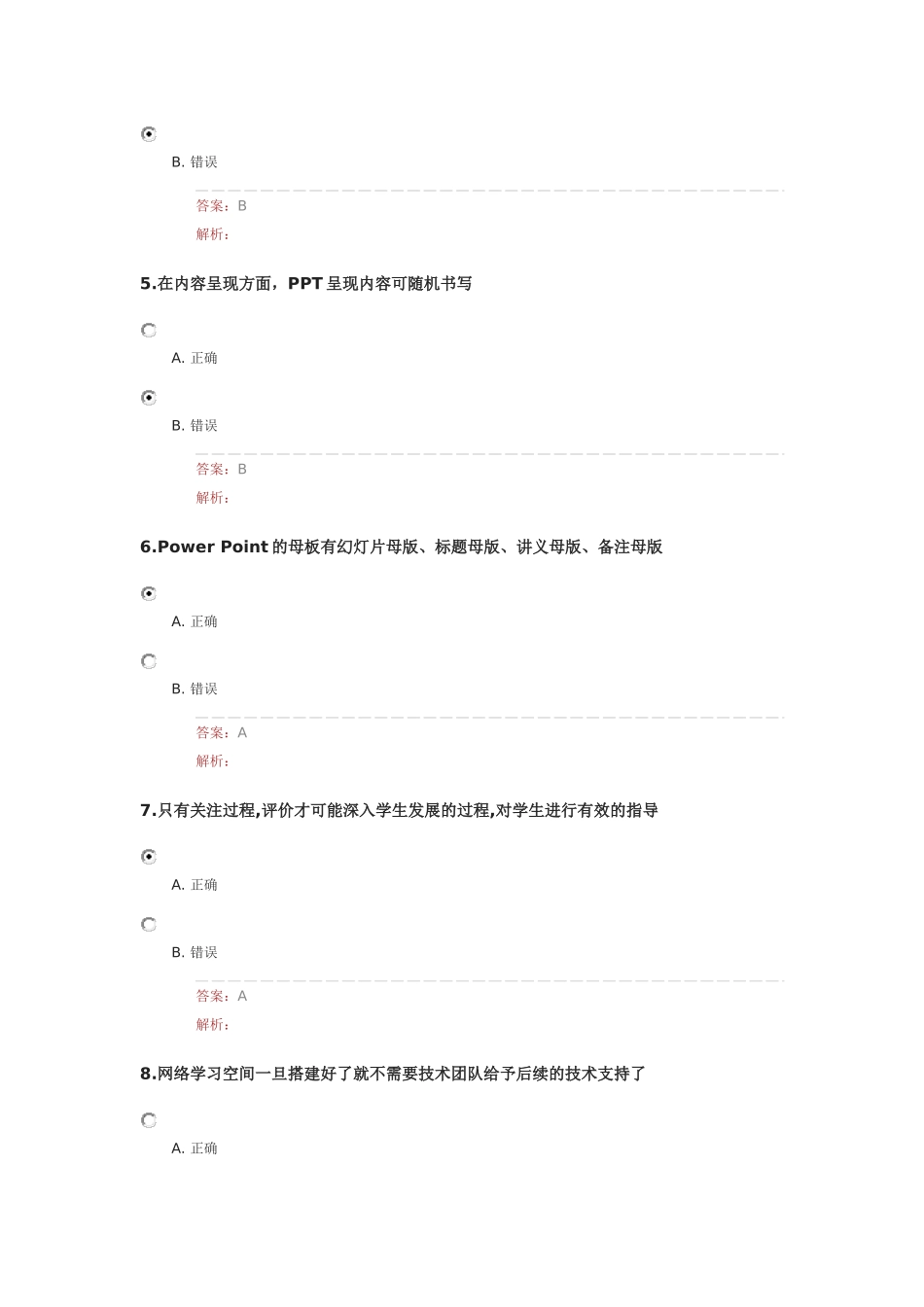 B. 错误

答案：B

解析：

5.在内容呈现方面，PPT 呈现内容可随机书写

A. 正确

B. 错误

答案：B

解析：

6.Power Point 的母板有幻灯片母版、标题母版、讲义母版、备注母版

A. 正确

B. 错误

答案：A

解析：

7.只有关注过程,评价才可能深入学生发展的过程,对学生进行有效的指导

A. 正确

B. 错误

答案：A

解析：

8.网络学习空间一旦搭建好了就不需要技术团队给予后续的技术支持了

A. 正确